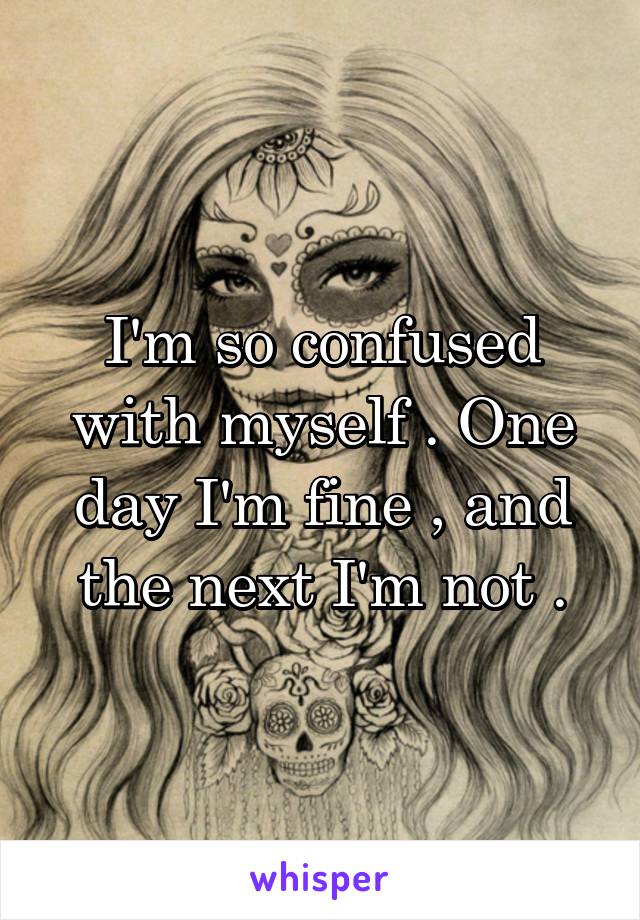 I'm so confused with myself . One day I'm fine , and the next I'm not .

whisper